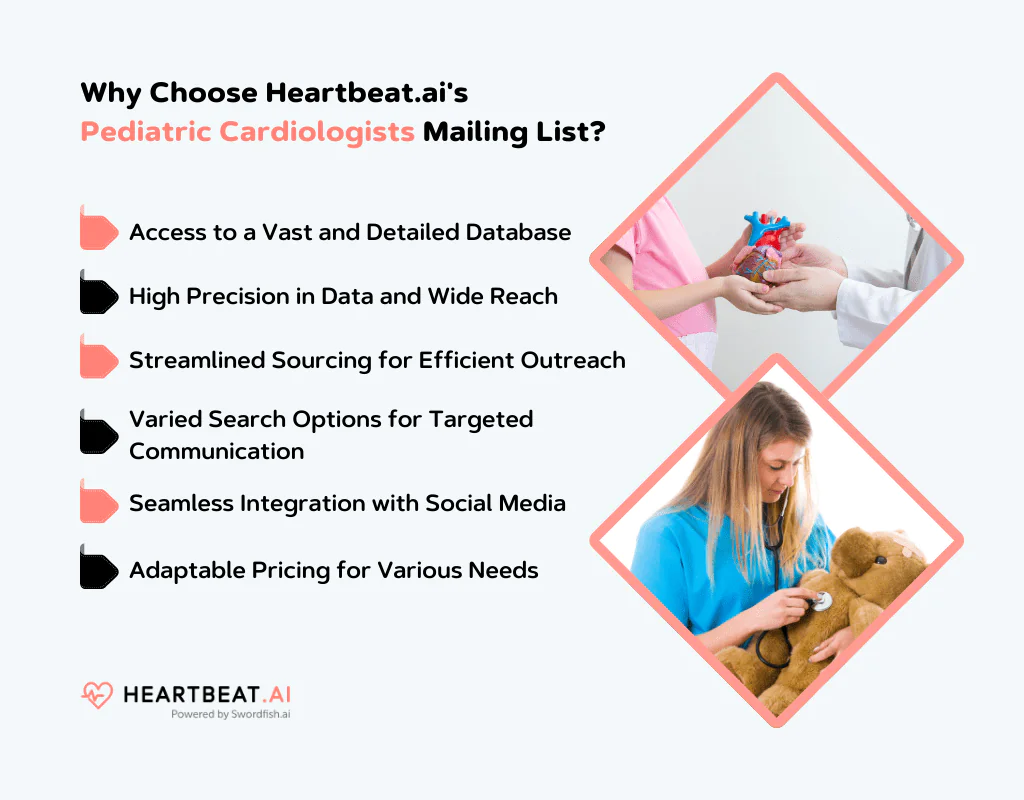 Why Choose Heartbeat.ai's Pediatric Cardiologists Mailing List?

Access to a Vast and Detailed Database

High Precision in Data and Wide Reach

Streamlined Sourcing for Efficient Outreach

Varied Search Options for Targeted Communication

Seamless Integration with Social Media

Adaptable Pricing for Various Needs

HEARTBEAT.AI
Powered by Swordfish.ai